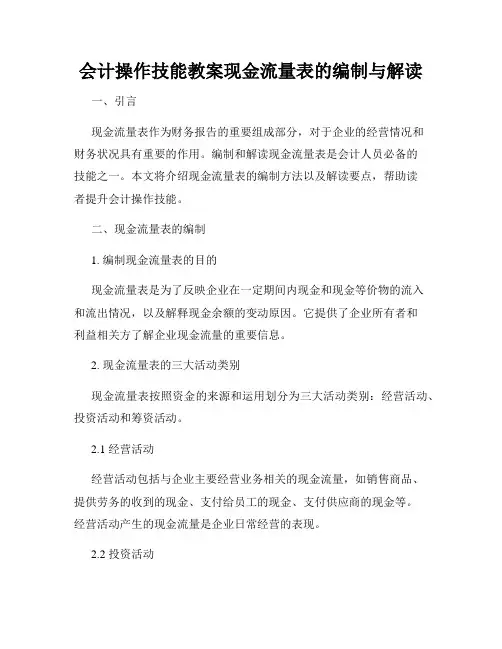 会计操作技能教案现金流量表的编制与解读

一、引言

现金流量表作为财务报告的重要组成部分，对于企业的经营情况和财务状况具有重要的作用。编制和解读现金流量表是会计人员必备的技能之一。本文将介绍现金流量表的编制方法以及解读要点，帮助读者提升会计操作技能。

二、现金流量表的编制

1. 编制现金流量表的目的

现金流量表是为了反映企业在一定期间内现金和现金等价物的流入和流出情况，以及解释现金余额的变动原因。它提供了企业所有者和利益相关方了解企业现金流量的重要信息。

2. 现金流量表的三大活动类别

现金流量表按照资金的来源和运用划分为三大活动类别：经营活动、投资活动和筹资活动。

2.1 经营活动

经营活动包括与企业主要经营业务相关的现金流量，如销售商品、提供劳务的收到的现金、支付给员工的现金、支付供应商的现金等。经营活动产生的现金流量是企业日常经营的表现。

2.2 投资活动